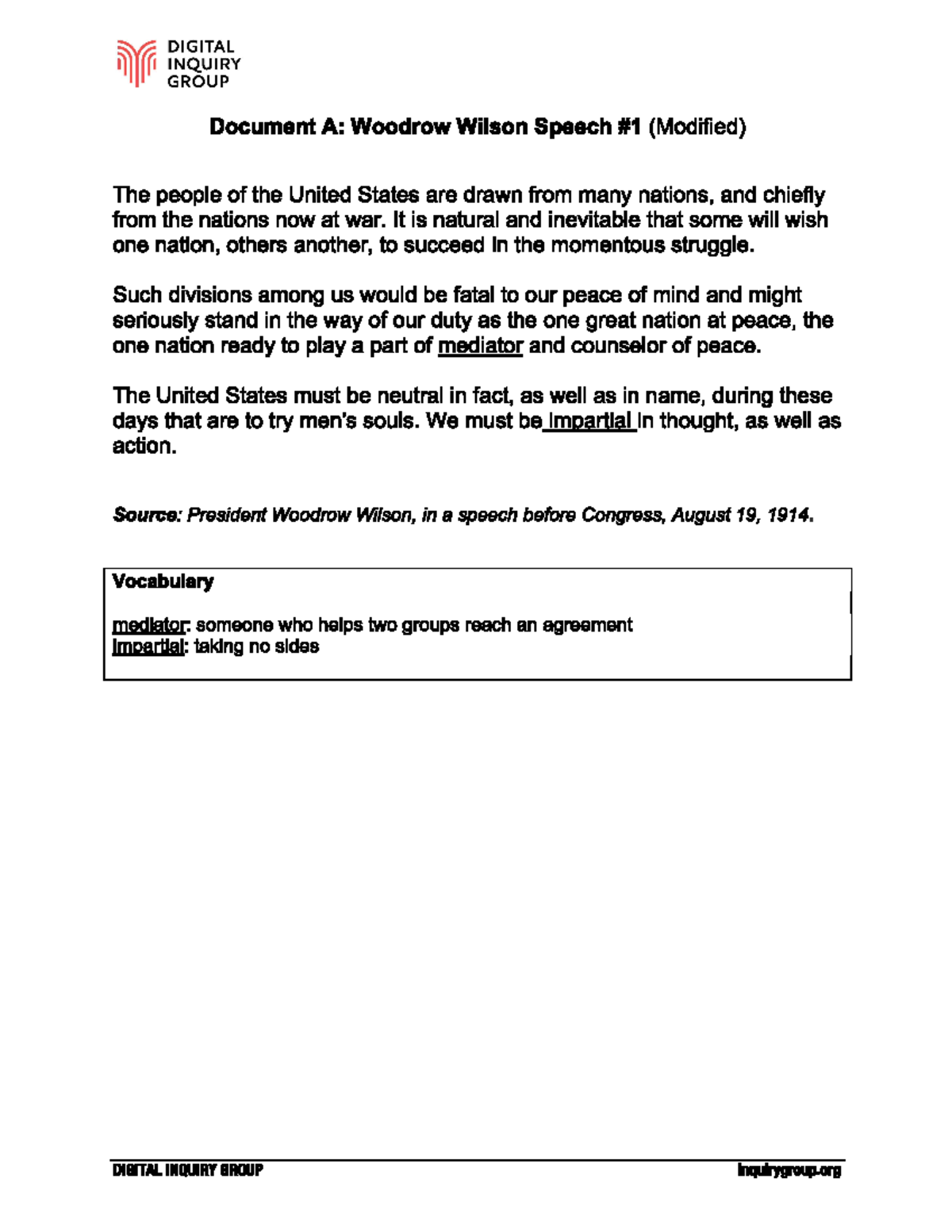 DIGITAL INQUIRY GROUP

Document A: Woodrow Wilson Speech #1 (Modified)

The people of the United States are drawn from many nations, and chiefly from the nations now at war. It is natural and inevitable that some will wish one nation, others another, to succeed in the momentous struggle.

Such divisions among us would be fatal to our peace of mind and might seriously stand in the way of our duty as the one great nation at peace, the one nation ready to play a part of mediator and counselor of peace.

The United States must be neutral in fact, as well as in name, during these days that are to try men's souls. We must be impartial in thought, as well as action.

Source: President Woodrow Wilson, in a speech before Congress, August 19, 1914.

Vocabulary

mediator: someone who helps two groups reach an agreement
impartial: taking no sides

DIGITAL INQUIRY GROUP inquirygroup.org